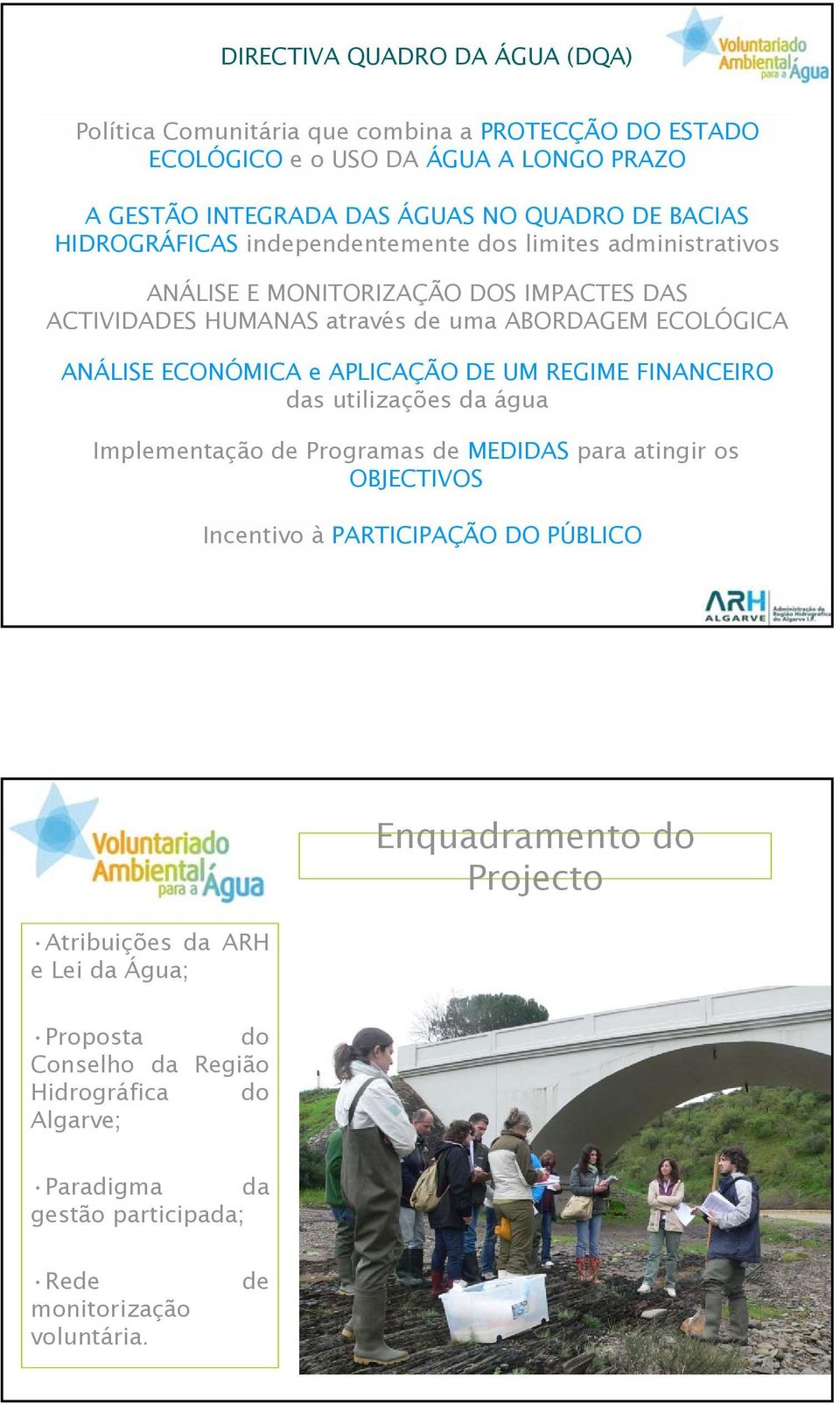 DIRECTIVA QUADRO DA ÁGUA (DQA)

Voluntariado Ambiental para a Água

Política Comunitária que combina a PROTECÇÃO DO ESTADO ECOLÓGICO e o USO DA ÁGUA A LONGO PRAZO

A GESTÃO INTEGRADA DAS ÁGUAS NO QUADRO DE BACIAS HIDROGRÁFICAS independentemente dos limites administrativos

ANÁLISE E MONITORIZAÇÃO DOS IMPACTES DAS ACTIVIDADES HUMANAS através de uma ABORDAGEM ECOLÓGICA

ANÁLISE ECONÓMICA e APLICAÇÃO DE UM REGIME FINANCEIRO das utilizações da água

Implementação de Programas de MEDIDAS para atingir os OBJECTIVOS

Incentivo à PARTICIPAÇÃO DO PÚBLICO

ARH ALGARVE Administração da Região Hidrográfica do Algarve I.P.

Voluntariado Ambiental para a Água

Enquadramento do Projecto

•Atribuições da ARH e Lei da Água;

•Proposta do Conselho da Região Hidrográfica do Algarve;

•Paradigma da gestão participada;

•Rede de monitorização voluntária.